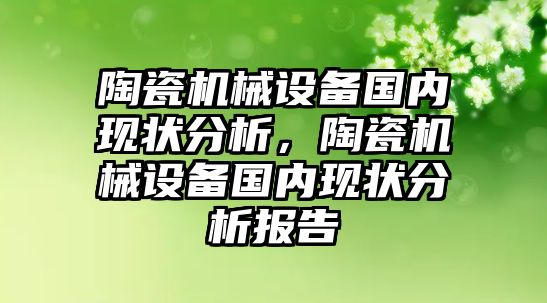 陶瓷机械设备国内现状分析，陶瓷机械设备国内现状分析报告